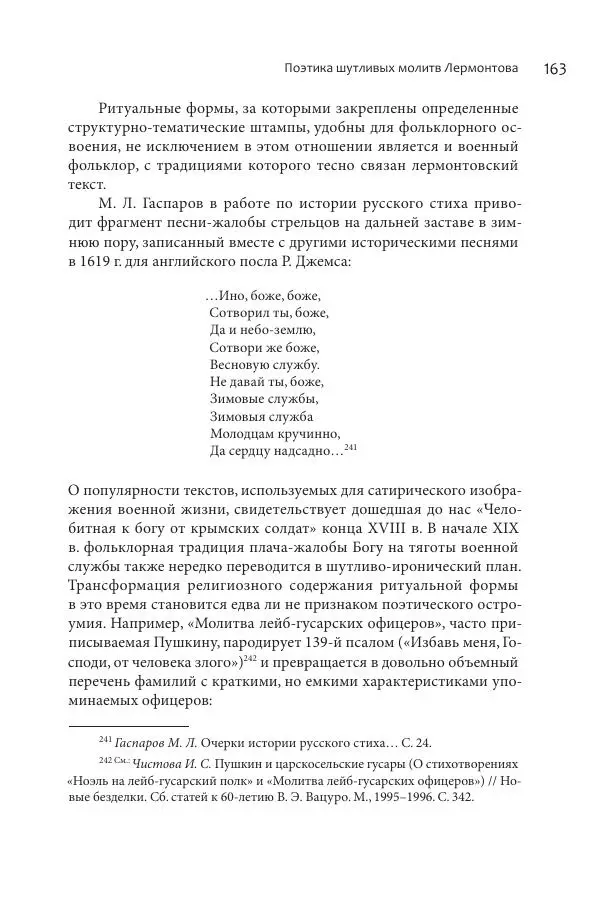 Поэтика шутливых молитв Лермонтова 163

Ритуальные формы, за которыми закреплены определенные структурно-тематические штампы, удобны для фольклорного освоения, не исключением в этом отношении является и военный фольклор, с традициями которого тесно связан лермонтовский текст.

М. Л. Гаспаров в работе по истории русского стиха приводит фрагмент песни-жалобы стрельцов на дальней заставе в зимнюю пору, записанный вместе с другими историческими песнями в 1619 г. для английского посла Р. Джемса:

…Ино, боже, боже,
Сотворил ты, боже,
Да и небо-землю,
Сотвори же боже,
Весновую службу.
Не давай ты, боже,
Зимовые службы,
Зимовыя служба
Молодцам кручинно,
Да сердцу надсадно…$^{241}$

О популярности текстов, используемых для сатирического изображения военной жизни, свидетельствует дошедшая до нас «Челобитная к богу от крымских солдат» конца XVIII в. В начале XIX в. фольклорная традиция плача-жалобы Богу на тяготы военной службы также нередко переводится в шутливо-иронический план. Трансформация религиозного содержания ритуальной формы в это время становится едва ли не признаком поэтического остроумия. Например, «Молитва лейб-гусарских офицеров», часто приписываемая Пушкину, пародирует 139-й псалом («Избавь меня, Господи, от человека злого»)$^{242}$ и превращается в довольно объемный перечень фамилий с краткими, но емкими характеристиками упоминаемых офицеров:

$^{241}$ Гаспаров М. Л. Очерки истории русского стиха… С. 24.

$^{242}$ См.: Чистова И. С. Пушкин и царскосельские гусары (О стихотворениях «Ноэль на лейб-гусарский полк» и «Молитва лейб-гусарских офицеров») // Новые безделки. Сб. статей к 60-летию В. Э. Вацуро. М., 1995–1996. С. 342.